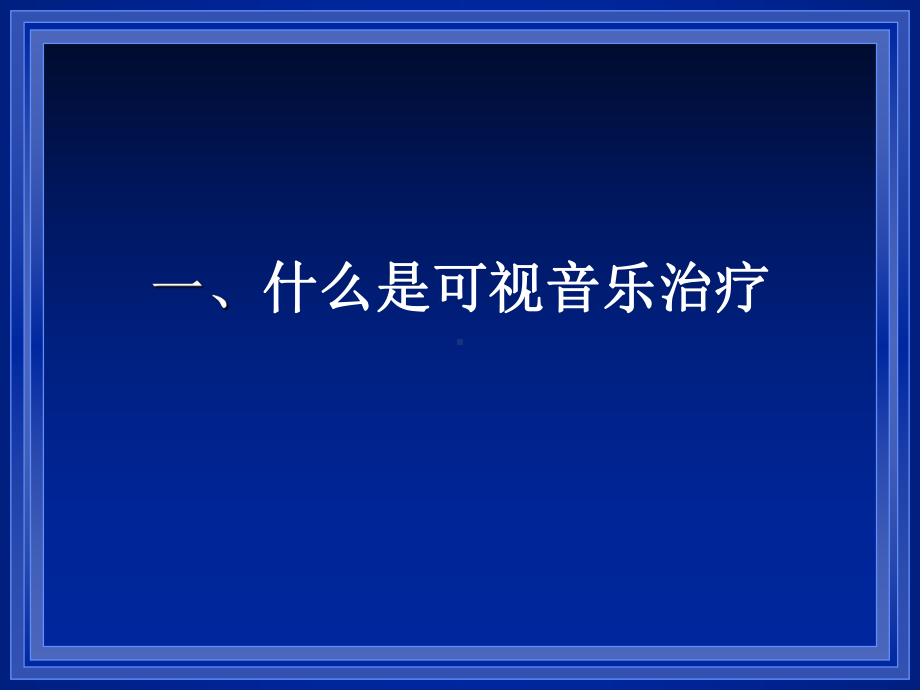 一、什么是可视音乐治疗